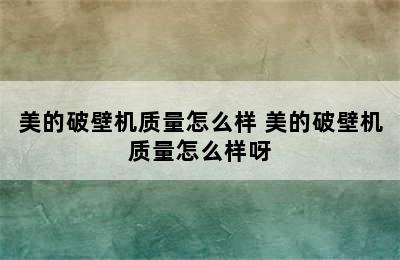 美的破壁机质量怎么样 美的破壁机质量怎么样呀